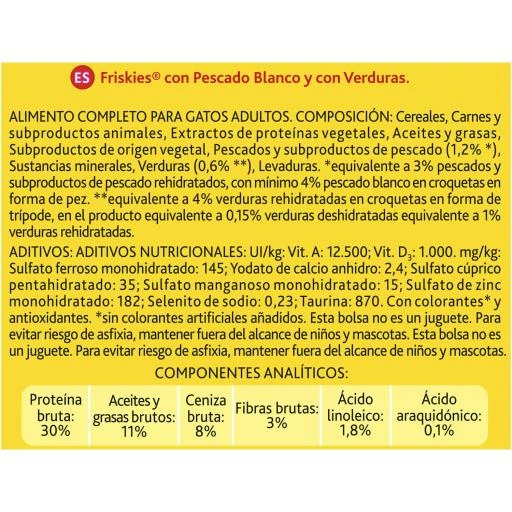 ES Friskies® con Pescado Blanco y con Verduras.

ALIMENTO COMPLETO PARA GATOS ADULTOS. COMPOSICIÓN: Cereales, Carnes y subproductos animales, Extractos de proteínas vegetales, Aceites y grasas, Subproductos de origen vegetal, Pescados y subproductos de pescado (1,2% *), Sustancias minerales, Verduras (0,6% **), Levaduras. *equivalente a 3% pescados y subproductos de pescado rehidratados, con mínimo 4% pescado blanco en croquetas en forma de pez. **equivalente a 4% verduras rehidratadas en croquetas en forma de trípode, en el producto equivalente a 0,15% verduras deshidratadas equivalente a 1% verduras rehidratadas.

ADITIVOS: ADITIVOS NUTRICIONALES: UI/kg: Vit. A: 12.500; Vit. $D_3$: 1.000. mg/kg: Sulfato ferroso monohidratado: 145; Yodato de calcio anhidro: 2,4; Sulfato cúprico pentahidratado: 35; Sulfato manganoso monohidratado: 15; Sulfato de zinc monohidratado: 182; Selenito de sodio: 0,23; Taurina: 870. Con colorantes* y antioxidantes. *sin colorantes artificiales añadidos. Esta bolsa no es un juguete. Para evitar riesgo de asfixia, mantener fuera del alcance de niños y mascotas. Esta bolsa no es un juguete. Para evitar riesgo de asfixia, mantener fuera del alcance de niños y mascotas.

COMPONENTES ANALÍTICOS:

| Proteína bruta: 30% | Aceites y grasas brutos: 11% | Ceniza bruta: 8% | Fibras brutas: 3% | Ácido linoleico: 1,8% | Ácido araquidónico: 0,1% |
|---|---|---|---|---|---|